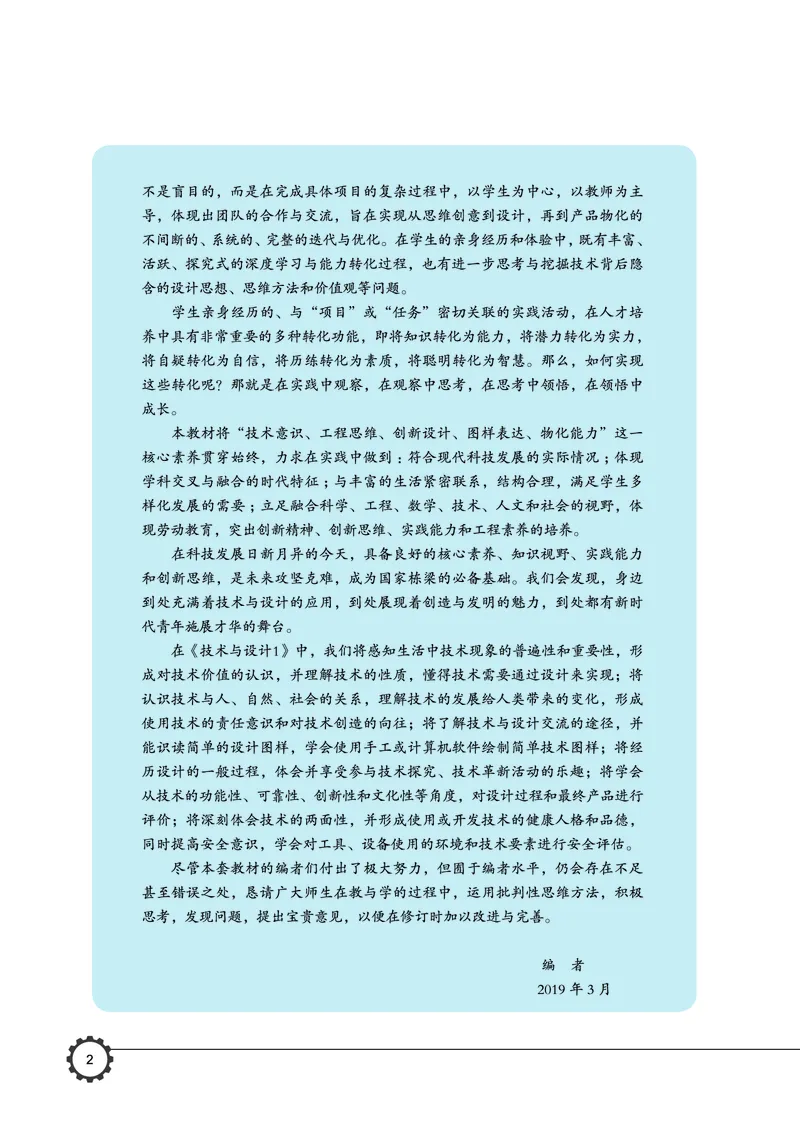 不是盲目的，而是在完成具体项目的复杂过程中，以学生为中心，以教师为主导，体现出团队的合作与交流，旨在实现从思维创意到设计，再到产品物化的不间断的、系统的、完整的迭代与优化。在学生的亲身经历和体验中，既有丰富、活跃、探究式的深度学习与能力转化过程，也有进一步思考与挖掘技术背后隐含的设计思想、思维方法和价值观等问题。

学生亲身经历的、与“项目”或“任务”密切关联的实践活动，在人才培养中具有非常重要的多种转化功能，即将知识转化为能力，将潜力转化为实力，将自疑转化为自信，将历练转化为素质，将聪明转化为智慧。那么，如何实现这些转化呢？那就是在实践中观察，在观察中思考，在思考中领悟，在领悟中成长。

本教材将“技术意识、工程思维、创新设计、图样表达、物化能力”这一核心素养贯穿始终，力求在实践中做到：符合现代科技发展的实际情况；体现学科交叉与融合的时代特征；与丰富的生活紧密联系，结构合理，满足学生多样化发展的需要；立足融合科学、工程、数学、技术、人文和社会的视野，体现劳动教育，突出创新精神、创新思维、实践能力和工程素养的培养。

在科技发展日新月异的今天，具备良好的核心素养、知识视野、实践能力和创新思维，是未来攻坚克难，成为国家栋梁的必备基础。我们会发现，身边到处充满着技术与设计的应用，到处展现着创造与发明的魅力，到处都有新时代青年施展才华的舞台。

在《技术与设计1》中，我们将感知生活中技术现象的普遍性和重要性，形成对技术价值的认识，并理解技术的性质，懂得技术需要通过设计来实现；将认识技术与人、自然、社会的关系，理解技术的发展给人类带来的变化，形成使用技术的责任意识和对技术创造的向往；将了解技术与设计交流的途径，并能识读简单的设计图样，学会使用手工或计算机软件绘制简单技术图样；将经历设计的一般过程，体会并享受参与技术探究、技术革新活动的乐趣；将学会从技术的功能性、可靠性、创新性和文化性等角度，对设计过程和最终产品进行评价；将深刻体会技术的两面性，并形成使用或开发技术的健康人格和品德，同时提高安全意识，学会对工具、设备使用的环境和技术要素进行安全评估。

尽管本套教材的编者们付出了极大努力，但囿于编者水平，仍会存在不足甚至错误之处，恳请广大师生在教与学的过程中，运用批判性思维方法，积极思考，发现问题，提出宝贵意见，以便在修订时加以改进与完善。

编 者
2019 年 3 月

2